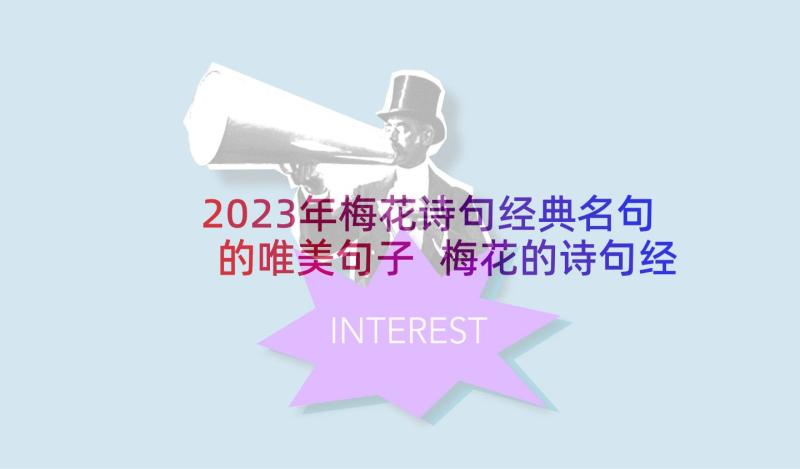 2023年梅花诗句经典名句的唯美句子 梅花的诗句经

INTEREST